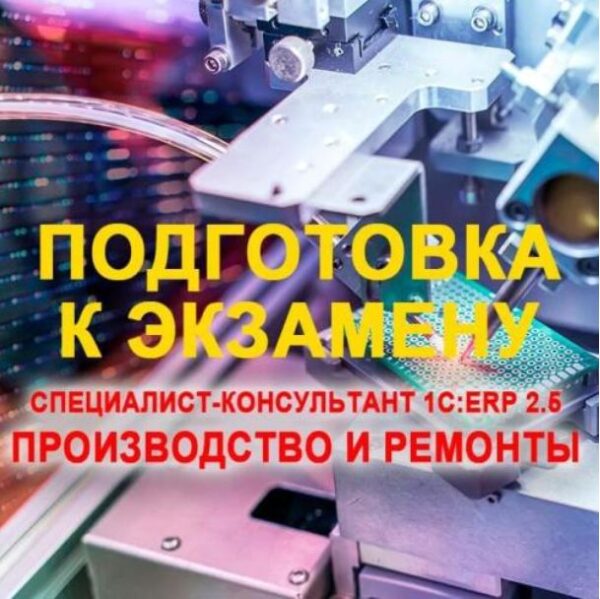 ПОДГОТОВКА К ЭКЗАМЕНУ

СПЕЦИАЛИСТ-КОНСУЛЬТАНТ 1С:ERP 2.5

ПРОИЗВОДСТВО И РЕМОНТЫ